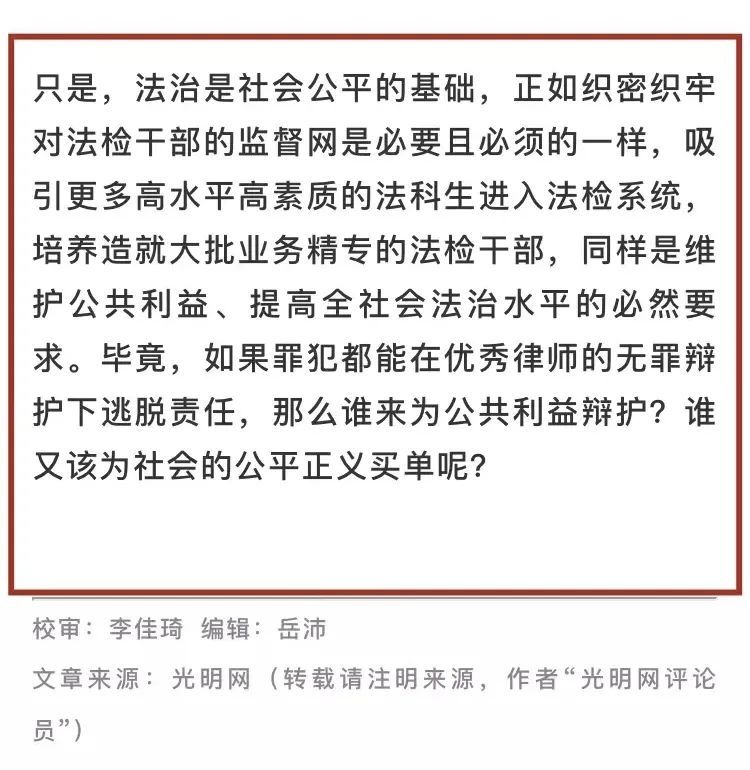 只是，法治是社会公平的基础，正如织密织牢对法检干部的监督网是必要且必须的一样，吸引更多高水平高素质的法科生进入法检系统，培养造就大批业务精专的法检干部，同样是维护公共利益、提高全社会法治水平的必然要求。毕竟，如果罪犯都能在优秀律师的无罪辩护下逃脱责任，那么谁来为公共利益辩护？谁又该为社会的公平正义买单呢？

校审：李佳琦 编辑：岳沛

文章来源：光明网（转载请注明来源，作者“光明网评论员”）